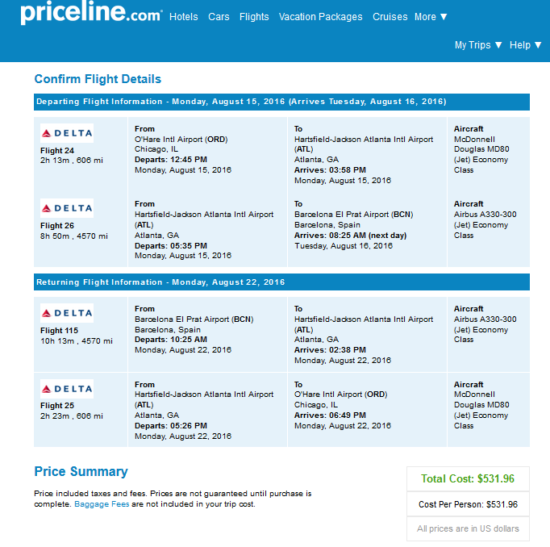 priceline.com Hotels Cars Flights Vacation Packages Cruises More ▼

My Trips ▼ Help ▼

Confirm Flight Details

Departing Flight Information - Monday, August 15, 2016 (Arrives Tuesday, August 16, 2016)

| | | | |
|---|---|---|---|
| DELTA Flight 24 2h 13m , 606 mi | From O'Hare Intl Airport (ORD) Chicago, IL Departs: 12:45 PM Monday, August 15, 2016 | To Hartsfield-Jackson Atlanta Intl Airport (ATL) Atlanta, GA Arrives: 03:58 PM Monday, August 15, 2016 | Aircraft McDonnell Douglas MD80 (Jet) Economy Class |
| DELTA Flight 26 8h 50m , 4570 mi | From Hartsfield-Jackson Atlanta Intl Airport (ATL) Atlanta, GA Departs: 05:35 PM Monday, August 15, 2016 | To Barcelona El Prat Airport (BCN) Barcelona, Spain Arrives: 08:25 AM (next day) Tuesday, August 16, 2016 | Aircraft Airbus A330-300 (Jet) Economy Class |

Returning Flight Information - Monday, August 22, 2016

| | | | |
|---|---|---|---|
| DELTA Flight 115 10h 13m , 4570 mi | From Barcelona El Prat Airport (BCN) Barcelona, Spain Departs: 10:25 AM Monday, August 22, 2016 | To Hartsfield-Jackson Atlanta Intl Airport (ATL) Atlanta, GA Arrives: 02:38 PM Monday, August 22, 2016 | Aircraft Airbus A330-300 (Jet) Economy Class |
| DELTA Flight 25 2h 23m , 606 mi | From Hartsfield-Jackson Atlanta Intl Airport (ATL) Atlanta, GA Departs: 05:26 PM Monday, August 22, 2016 | To O'Hare Intl Airport (ORD) Chicago, IL Arrives: 06:49 PM Monday, August 22, 2016 | Aircraft McDonnell Douglas MD80 (Jet) Economy Class |

Price Summary

Price included taxes and fees. Prices are not guaranteed until purchase is complete. Baggage Fees are not included in your trip cost.

Total Cost: $531.96

Cost Per Person: $531.96

All prices are in US dollars